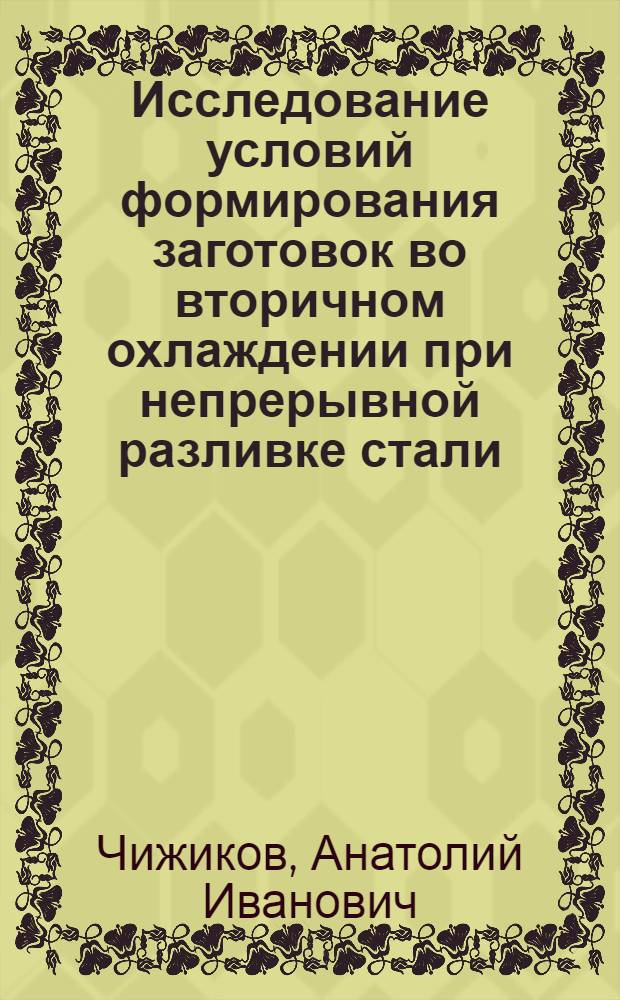 Исследование условий формирования заготовок во вторичном охлаждении при непрерывной разливке стали

Чижиков, Анатолий Иванович